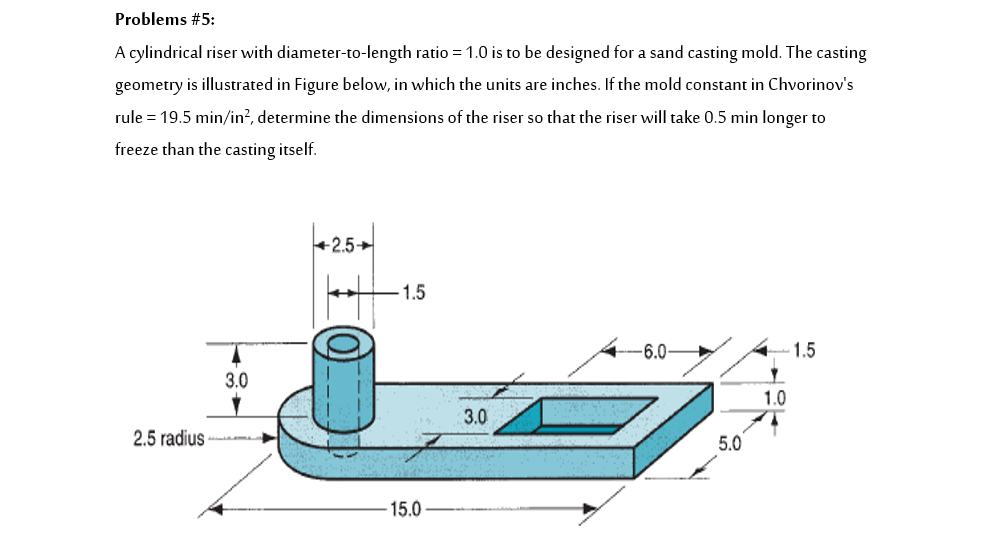 Problems #5:

A cylindrical riser with diameter-to-length ratio = 1.0 is to be designed for a sand casting mold. The casting geometry is illustrated in Figure below, in which the units are inches. If the mold constant in Chvorinov's rule = 19.5 min/in$^2$, determine the dimensions of the riser so that the riser will take 0.5 min longer to freeze than the casting itself.

2.5
1.5
3.0
2.5 radius
3.0
6.0
1.5
1.0
5.0
15.0